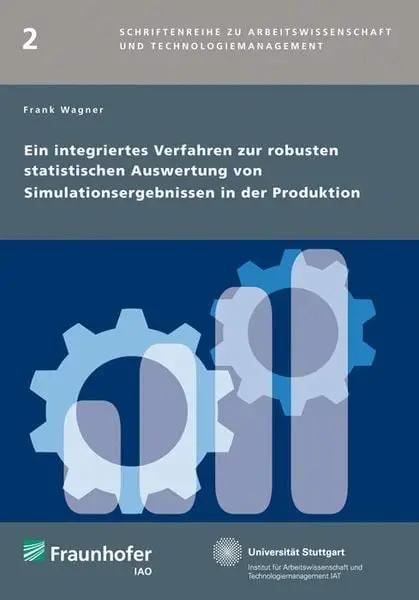 2

SCHRIFTENREIHE ZU ARBEITSWISSENSCHAFT UND TECHNOLOGIEMANAGEMENT

Frank Wagner

Ein integriertes Verfahren zur robusten statistischen Auswertung von Simulationsergebnissen in der Produktion

Fraunhofer
IAO

Universität Stuttgart
Institut für Arbeitswissenschaft und Technologiemanagement IAT